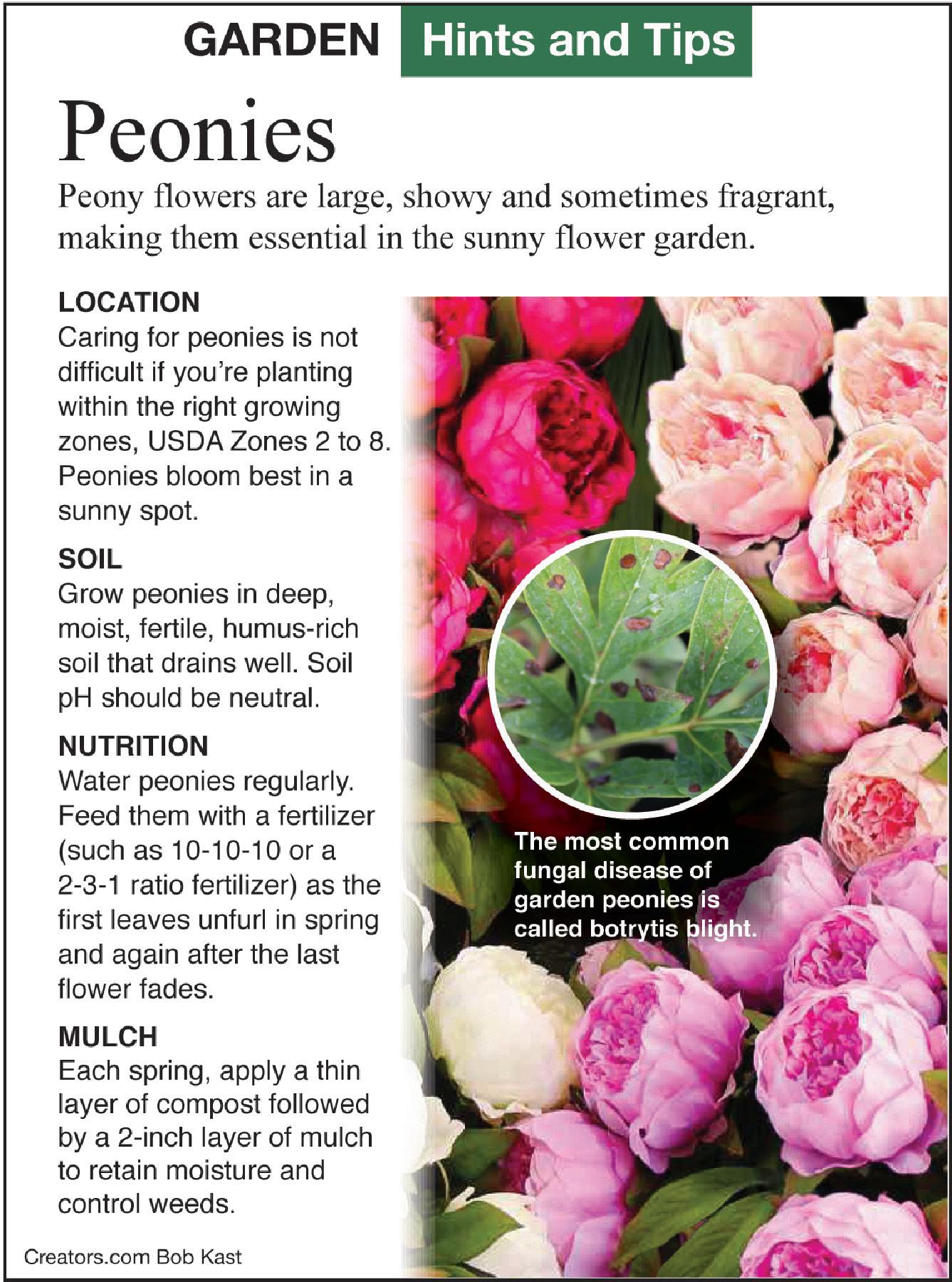 GARDEN Hints and Tips

Peonies

Peony flowers are large, showy and sometimes fragrant, making them essential in the sunny flower garden.

LOCATION
Caring for peonies is not difficult if you're planting within the right growing zones, USDA Zones 2 to 8. Peonies bloom best in a sunny spot.

SOIL
Grow peonies in deep, moist, fertile, humus-rich soil that drains well. Soil pH should be neutral.

NUTRITION
Water peonies regularly. Feed them with a fertilizer (such as 10-10-10 or a 2-3-1 ratio fertilizer) as the first leaves unfurl in spring and again after the last flower fades.

MULCH
Each spring, apply a thin layer of compost followed by a 2-inch layer of mulch to retain moisture and control weeds.

The most common fungal disease of garden peonies is called botrytis blight.

Creators.com Bob Kast